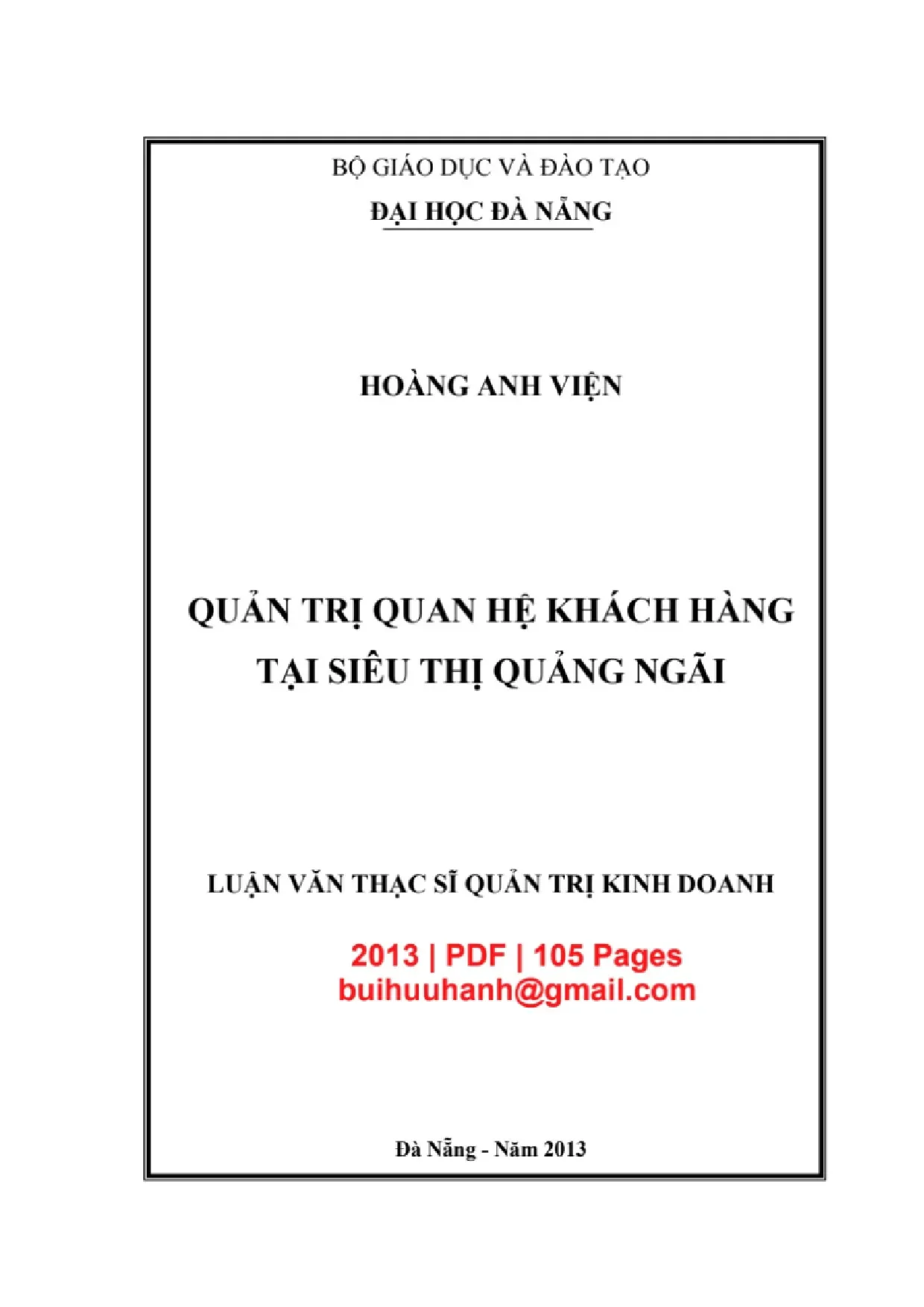 BỘ GIÁO DỤC VÀ ĐÀO TẠO
ĐẠI HỌC ĐÀ NẴNG

HOÀNG ANH VIỆN

QUẢN TRỊ QUAN HỆ KHÁCH HÀNG
TẠI SIÊU THỊ QUẢNG NGÃI

LUẬN VĂN THẠC SĨ QUẢN TRỊ KINH DOANH

2013 | PDF | 105 Pages
buihuuhanh@gmail.com

Đà Nẵng - Năm 2013